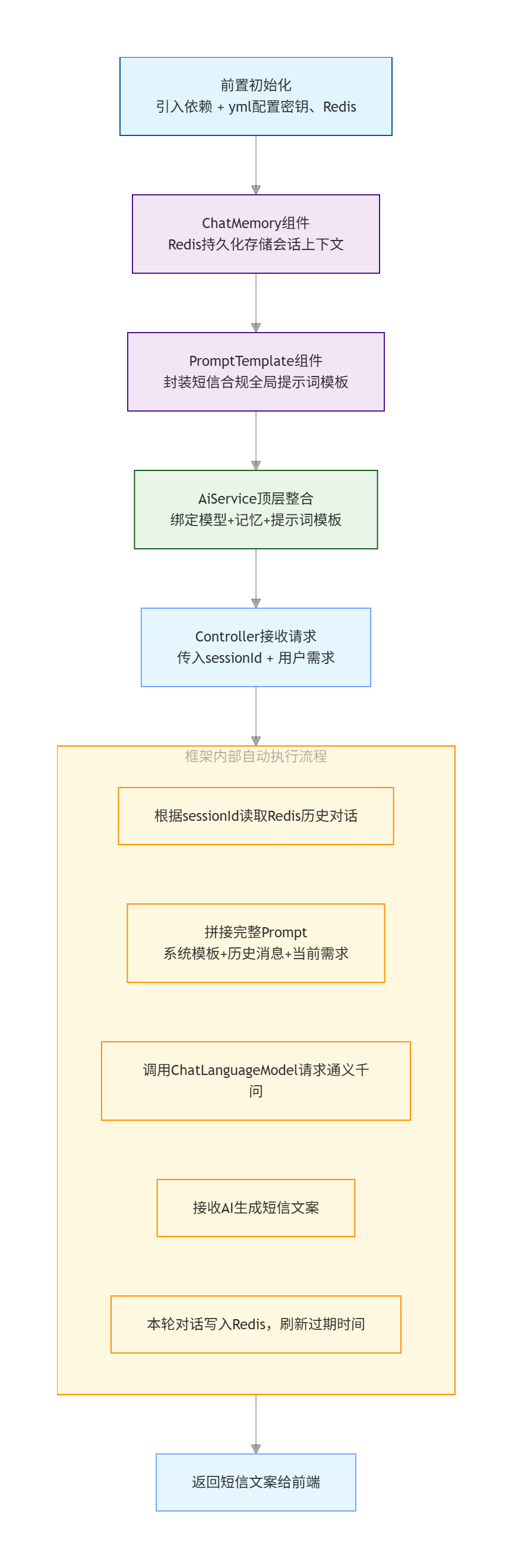 前置初始化
引入依赖 + yml配置密钥、Redis

ChatMemory组件
Redis持久化存储会话上下文

PromptTemplate组件
封装短信合规全局提示词模板

AiService顶层整合
绑定模型+记忆+提示词模板

Controller接收请求
传入sessionId + 用户需求

框架内部自动执行流程

根据sessionId读取Redis历史对话

拼接完整Prompt
系统模板+历史消息+当前需求

调用ChatLanguageModel请求通义千问

接收AI生成短信文案

本轮对话写入Redis，刷新过期时间

返回短信文案给前端